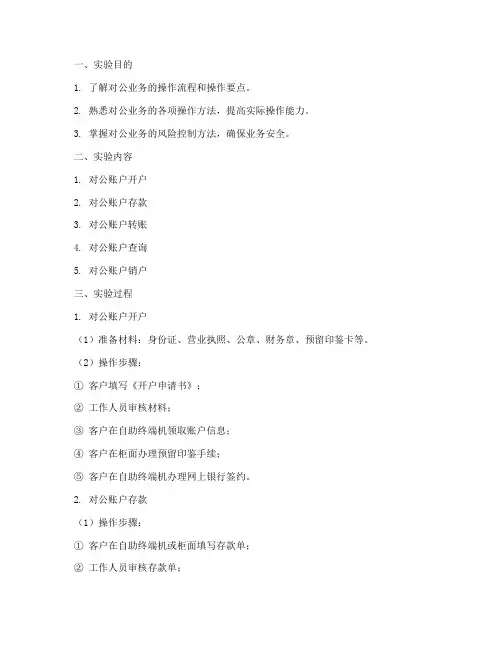 一、实验目的

1. 了解对公业务的操作流程和操作要点。

2. 熟悉对公业务的各项操作方法，提高实际操作能力。

3. 掌握对公业务的风险控制方法，确保业务安全。

二、实验内容

1. 对公账户开户

2. 对公账户存款

3. 对公账户转账

4. 对公账户查询

5. 对公账户销户

三、实验过程

1. 对公账户开户

（1）准备材料：身份证、营业执照、公章、财务章、预留印鉴卡等。

（2）操作步骤：

① 客户填写《开户申请书》；

② 工作人员审核材料；

③ 客户在自助终端机领取账户信息；

④ 客户在柜面办理预留印鉴手续；

⑤ 客户在自助终端机办理网上银行签约。

2. 对公账户存款

（1）操作步骤：

① 客户在自助终端机或柜面填写存款单；

② 工作人员审核存款单；